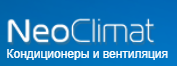 NeoClimat
Кондиционеры и вентиляция